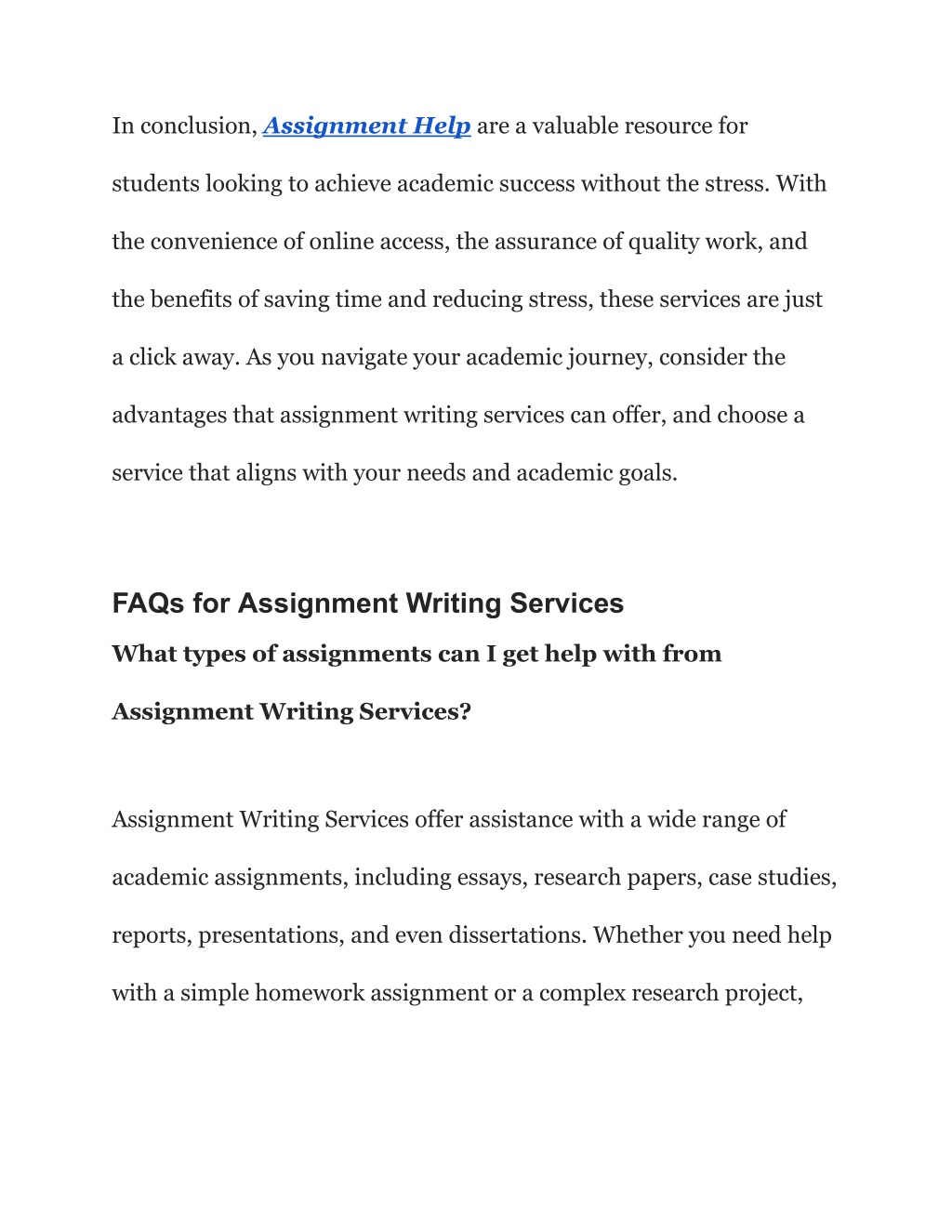 In conclusion, Assignment Help are a valuable resource for students looking to achieve academic success without the stress. With the convenience of online access, the assurance of quality work, and the benefits of saving time and reducing stress, these services are just a click away. As you navigate your academic journey, consider the advantages that assignment writing services can offer, and choose a service that aligns with your needs and academic goals.

FAQs for Assignment Writing Services

What types of assignments can I get help with from Assignment Writing Services?

Assignment Writing Services offer assistance with a wide range of academic assignments, including essays, research papers, case studies, reports, presentations, and even dissertations. Whether you need help with a simple homework assignment or a complex research project,